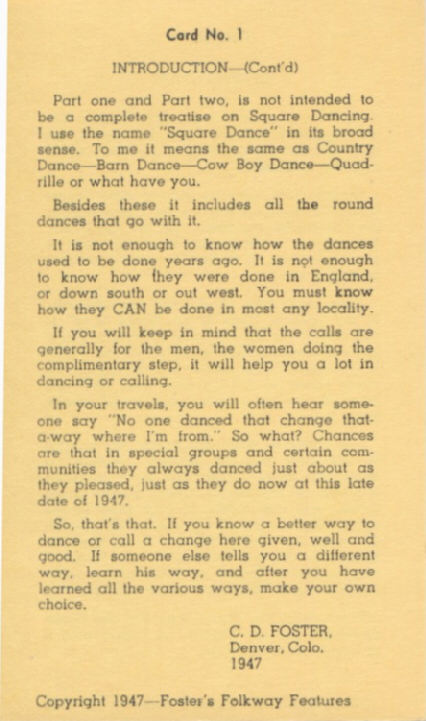 Card No. 1

INTRODUCTION—(Cont'd)

Part one and Part two, is not intended to be a complete treatise on Square Dancing. I use the name "Square Dance" in its broad sense. To me it means the same as Country Dance—Barn Dance—Cow Boy Dance—Quadrille or what have you.

Besides these it includes all the round dances that go with it.

It is not enough to know how the dances used to be done years ago. It is not enough to know how they were done in England, or down south or out west. You must know how they CAN be done in most any locality.

If you will keep in mind that the calls are generally for the men, the women doing the complimentary step, it will help you a lot in dancing or calling.

In your travels, you will often hear someone say "No one danced that change that-a-way where I'm from." So what? Chances are that in special groups and certain communities they always danced just about as they pleased, just as they do now at this late date of 1947.

So, that's that. If you know a better way to dance or call a change here given, well and good. If someone else tells you a different way, learn his way, and after you have learned all the various ways, make your own choice.

C. D. FOSTER,
Denver, Colo.
1947

Copyright 1947—Foster's Folkway Features